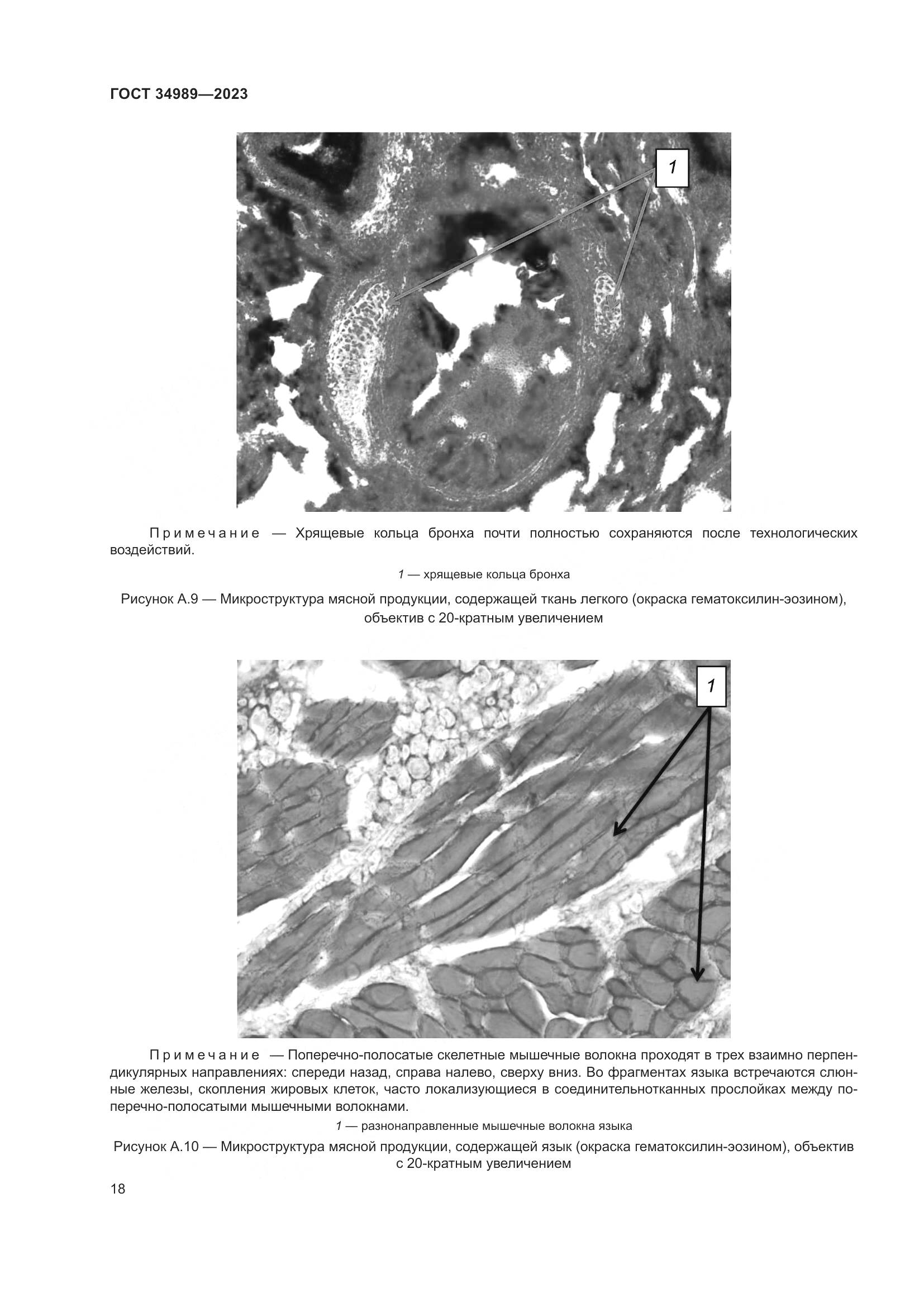 ГОСТ 34989—2023

1

Примечание — Хрящевые кольца бронха почти полностью сохраняются после технологических воздействий.

1 — хрящевые кольца бронха

Рисунок А.9 — Микроструктура мясной продукции, содержащей ткань легкого (окраска гематоксилин-эозином), объектив с 20-кратным увеличением

1

Примечание — Поперечно-полосатые скелетные мышечные волокна проходят в трех взаимно перпендикулярных направлениях: спереди назад, справа налево, сверху вниз. Во фрагментах языка встречаются слюнные железы, скопления жировых клеток, часто локализующиеся в соединительнотканных прослойках между поперечно-полосатыми мышечными волокнами.

1 — разнонаправленные мышечные волокна языка

Рисунок А.10 — Микроструктура мясной продукции, содержащей язык (окраска гематоксилин-эозином), объектив с 20-кратным увеличением

18